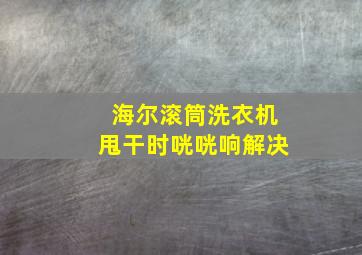 海尔滚筒洗衣机
甩干时咣咣响解决